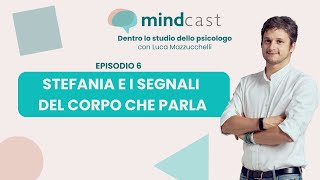 mindcast
Dentro lo studio dello psicologo
con Luca Mazzucchelli

EPISODIO 6

STEFANIA E I SEGNALI DEL CORPO CHE PARLA